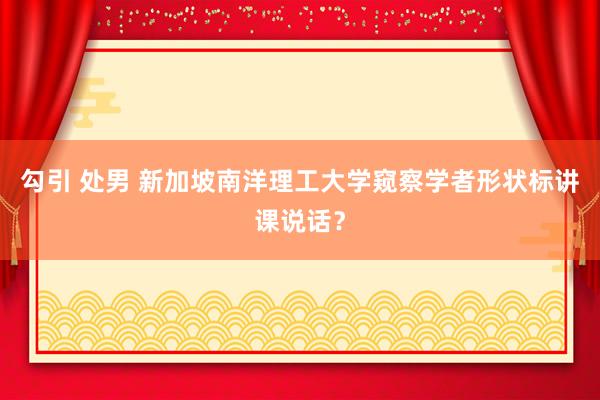 勾引 处男 新加坡南洋理工大学窥察学者形状标讲课说话？